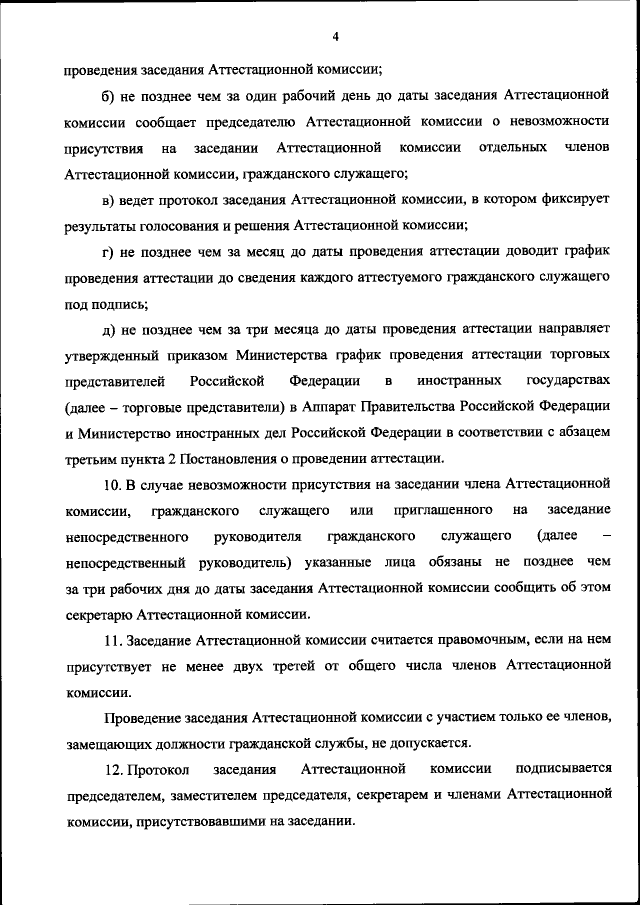 4

проведения заседания Аттестационной комиссии;

б) не позднее чем за один рабочий день до даты заседания Аттестационной комиссии сообщает председателю Аттестационной комиссии о невозможности присутствия на заседании Аттестационной комиссии отдельных членов Аттестационной комиссии, гражданского служащего;

в) ведет протокол заседания Аттестационной комиссии, в котором фиксирует результаты голосования и решения Аттестационной комиссии;

г) не позднее чем за месяц до даты проведения аттестации доводит график проведения аттестации до сведения каждого аттестуемого гражданского служащего под подпись;

д) не позднее чем за три месяца до даты проведения аттестации направляет утвержденный приказом Министерства график проведения аттестации торговых представителей Российской Федерации в иностранных государствах (далее – торговые представители) в Аппарат Правительства Российской Федерации и Министерство иностранных дел Российской Федерации в соответствии с абзацем третьим пункта 2 Постановления о проведении аттестации.

10. В случае невозможности присутствия на заседании члена Аттестационной комиссии, гражданского служащего или приглашенного на заседание непосредственного руководителя гражданского служащего (далее – непосредственный руководитель) указанные лица обязаны не позднее чем за три рабочих дня до даты заседания Аттестационной комиссии сообщить об этом секретарю Аттестационной комиссии.

11. Заседание Аттестационной комиссии считается правомочным, если на нем присутствует не менее двух третей от общего числа членов Аттестационной комиссии.

Проведение заседания Аттестационной комиссии с участием только ее членов, замещающих должности гражданской службы, не допускается.

12. Протокол заседания Аттестационной комиссии подписывается председателем, заместителем председателя, секретарем и членами Аттестационной комиссии, присутствовавшими на заседании.